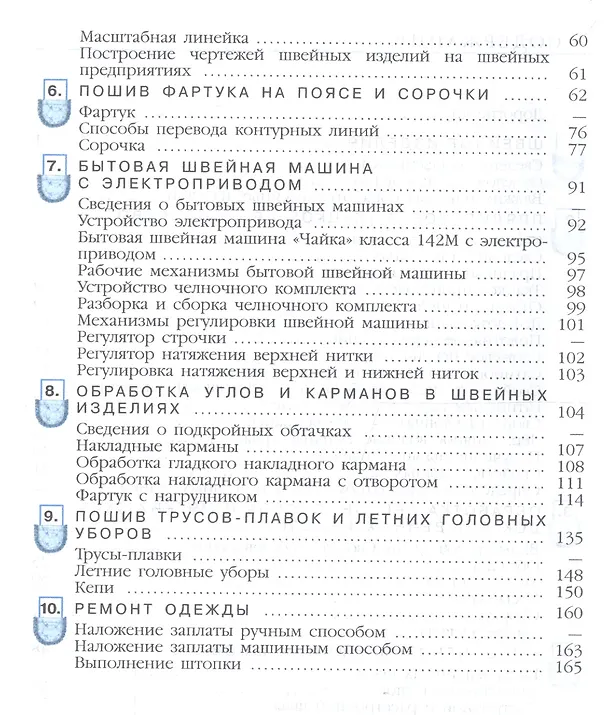 Масштабная линейка 60
Построение чертежей швейных изделий на швейных предприятиях 61

6. ПОШИВ ФАРТУКА НА ПОЯСЕ И СОРОЧКИ 62
Фартук —
Способы перевода контурных линий 76
Сорочка 77

7. БЫТОВАЯ ШВЕЙНАЯ МАШИНА С ЭЛЕКТРОПРИВОДОМ 91
Сведения о бытовых швейных машинах —
Устройство электропривода 92
Бытовая швейная машина «Чайка» класса 142М с электроприводом 95
Рабочие механизмы бытовой швейной машины 97
Устройство челночного комплекта 98
Разборка и сборка челночного комплекта 99
Механизмы регулировки швейной машины 101
Регулятор строчки —
Регулятор натяжения верхней нитки 102
Регулировка натяжения верхней и нижней ниток 103

8. ОБРАБОТКА УГЛОВ И КАРМАНОВ В ШВЕЙНЫХ ИЗДЕЛИЯХ 104
Сведения о подкройных обтачках —
Накладные карманы 107
Обработка гладкого накладного кармана 108
Обработка накладного кармана с отворотом 111
Фартук с нагрудником 114

9. ПОШИВ ТРУСОВ-ПЛАВОК И ЛЕТНИХ ГОЛОВНЫХ УБОРОВ 135
Трусы-плавки —
Летние головные уборы 148
Кепи 150

10. РЕМОНТ ОДЕЖДЫ 160
Наложение заплаты ручным способом —
Наложение заплаты машинным способом 163
Выполнение штопки 165